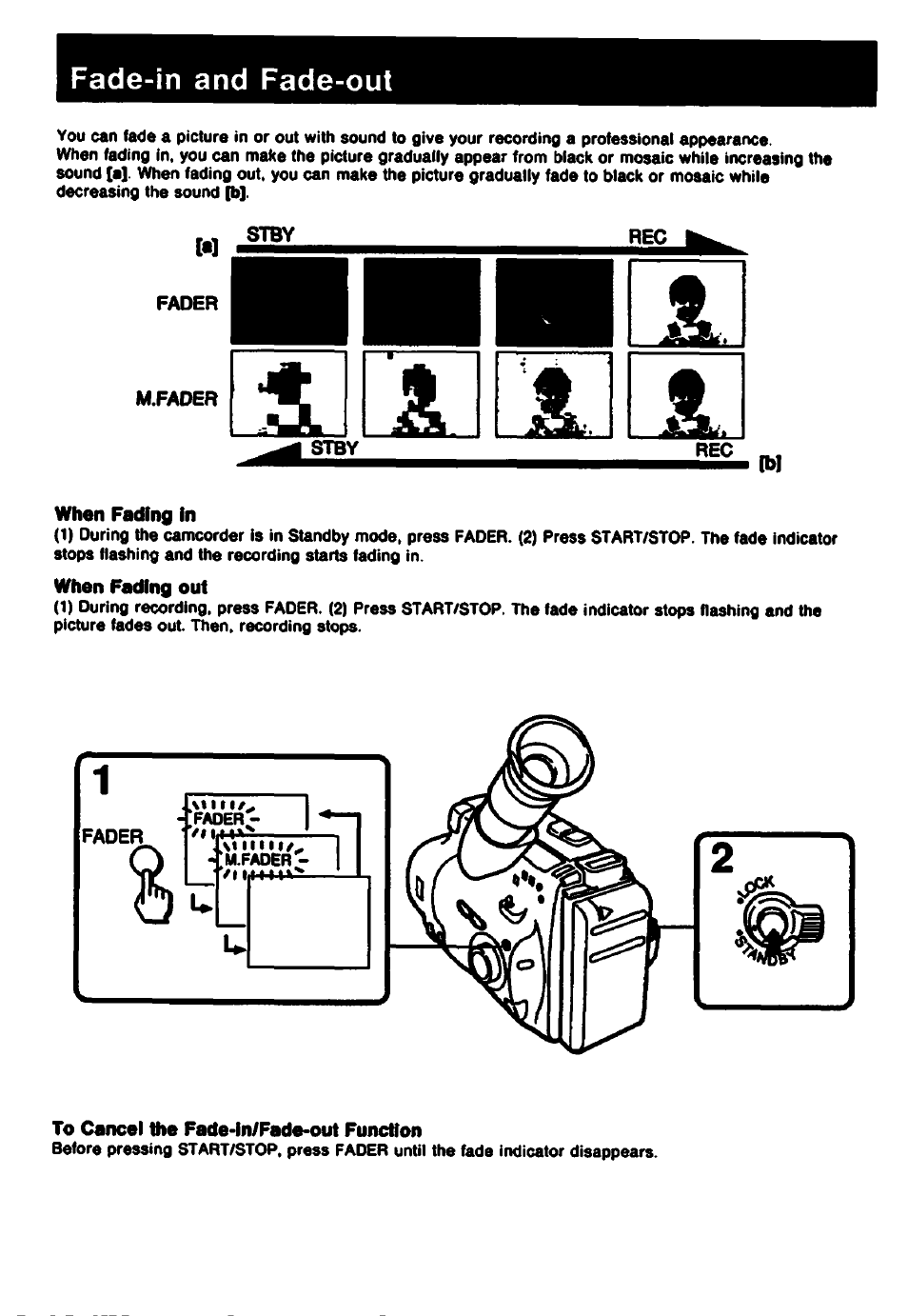 Fade-in and Fade-out

You can fade a picture in or out with sound to give your recording a professional appearance. When fading in, you can make the picture gradually appear from black or mosaic while increasing the sound [a]. When fading out, you can make the picture gradually fade to black or mosaic while decreasing the sound [b].

[a] STBY REC

FADER

M.FADER

STBY REC [b]

When Fading in
(1) During the camcorder is in Standby mode, press FADER. (2) Press START/STOP. The fade indicator stops flashing and the recording starts fading in.

When Fading out
(1) During recording, press FADER. (2) Press START/STOP. The fade indicator stops flashing and the picture fades out. Then, recording stops.

1
FADER
FADER
M.FADER

2
LOCK
STANDBY

To Cancel the Fade-in/Fade-out Function
Before pressing START/STOP, press FADER until the fade indicator disappears.